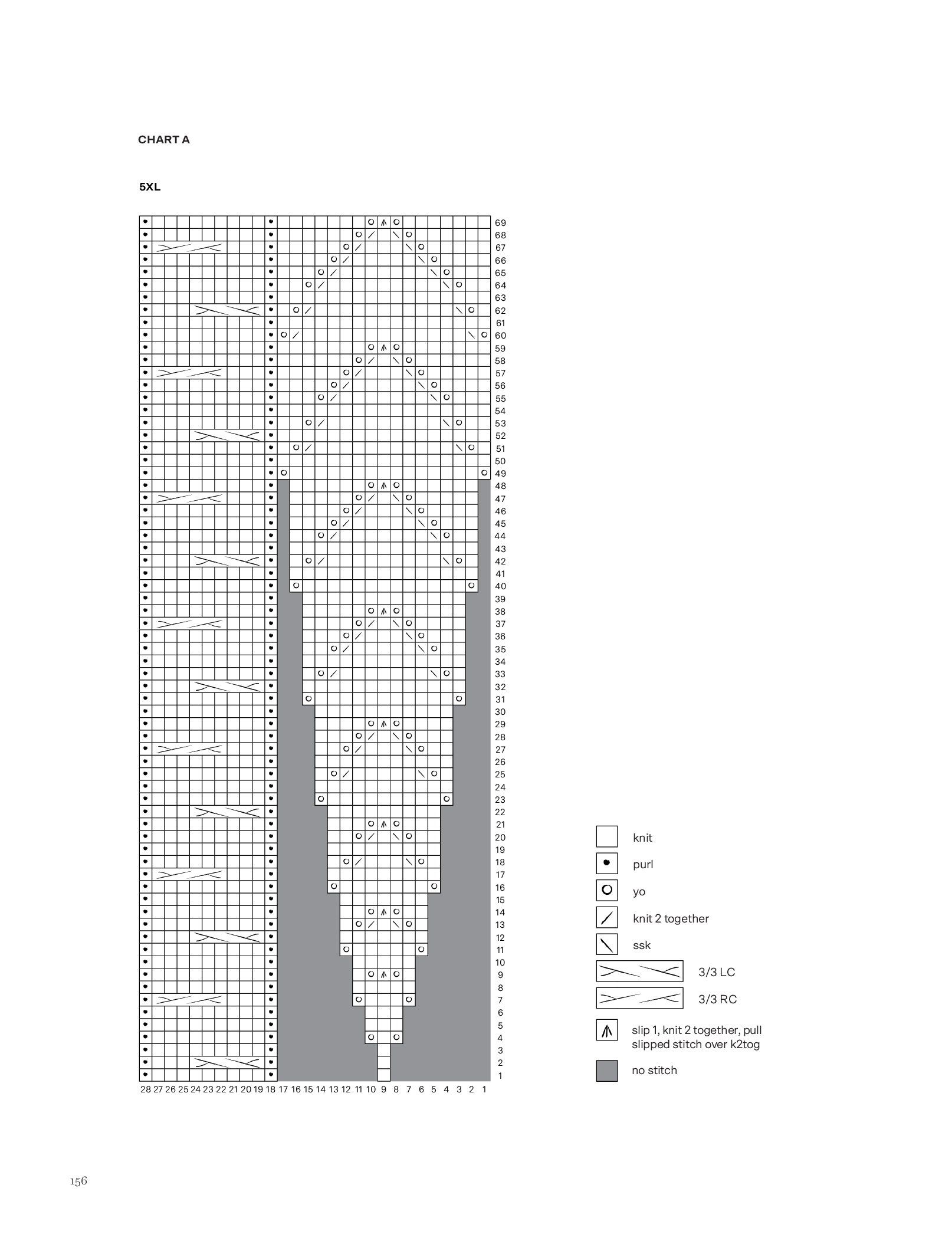 CHART A

5XL

69
68
67
66
65
64
63
62
61
60
59
58
57
56
55
54
53
52
51
50
49
48
47
46
45
44
43
42
41
40
39
38
37
36
35
34
33
32
31
30
29
28
27
26
25
24
23
22
21
20
19
18
17
16
15
14
13
12
11
10
9
8
7
6
5
4
3
2
1

28 27 26 25 24 23 22 21 20 19 18 17 16 15 14 13 12 11 10 9 8 7 6 5 4 3 2 1

knit

purl

yo

knit 2 together

ssk

3/3 LC

3/3 RC

slip 1, knit 2 together, pull slipped stitch over k2tog

no stitch

156